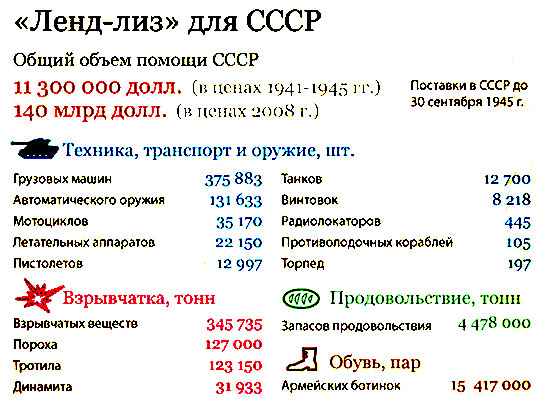 «Ленд-лиз» для СССР

Общий объем помощи СССР

11 300 000 долл. (в ценах 1941-1945 гг.)
140 млрд долл. (в ценах 2008 г.)

Поставки в СССР до 30 сентября 1945 г.

Техника, транспорт и оружие, шт.

Грузовых машин 375 883
Автоматического оружия 131 633
Мотоциклов 35 170
Летательных аппаратов 22 150
Пистолетов 12 997

Танков 12 700
Винтовок 8 218
Радиолокаторов 445
Противолодочных кораблей 105
Торпед 197

Взрывчатка, тонн

Взрывчатых веществ 345 735
Пороха 127 000
Тротила 123 150
Динамита 31 933

Продовольствие, тонн

Запасов продовольствия 4 478 000

Обувь, пар

Армейских ботинок 15 417 000